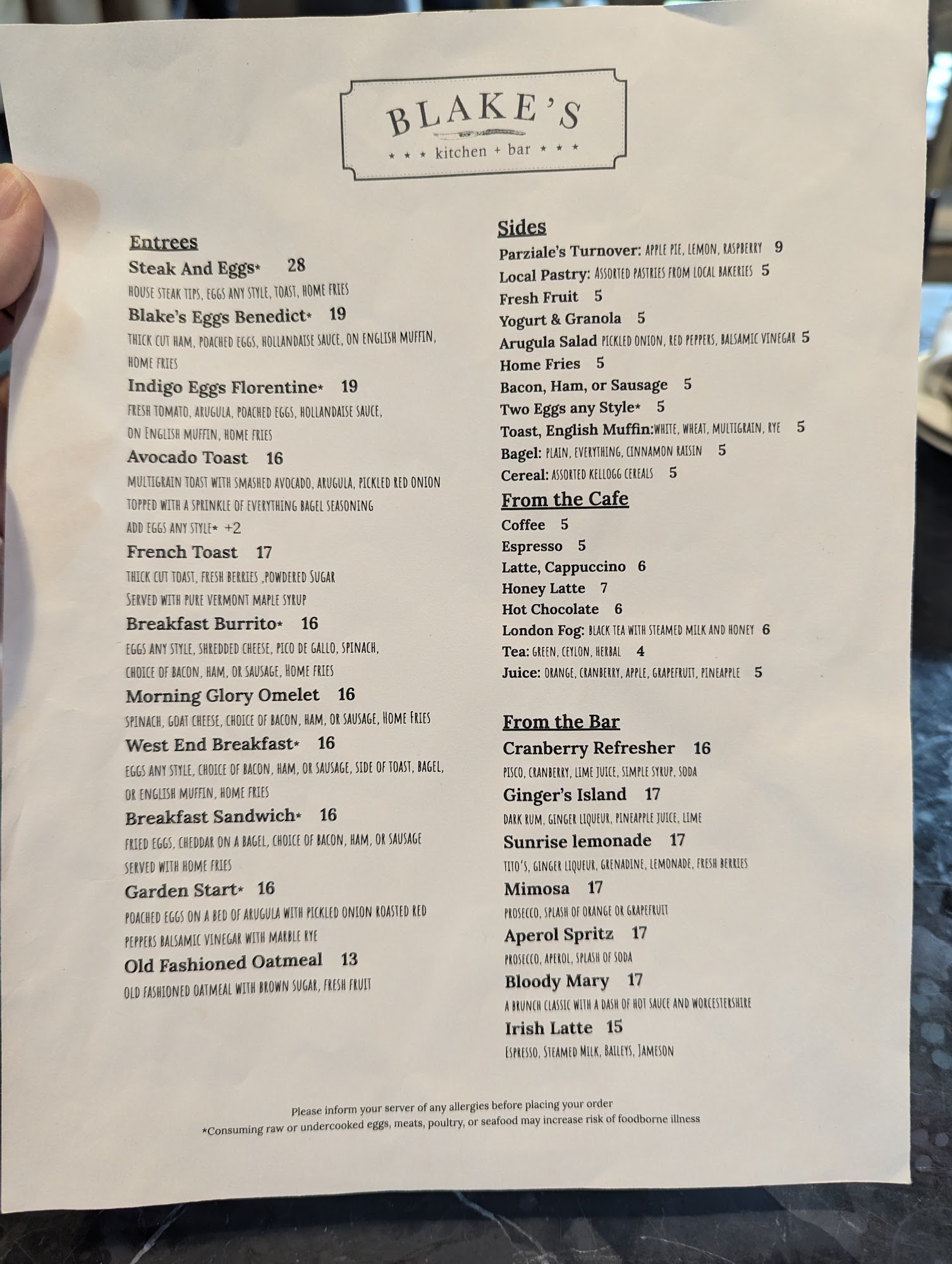 BLAKE'S
★ ★ ★ kitchen + bar ★ ★ ★

Entrees

Steak And Eggs* 28
HOUSE STEAK TIPS, EGGS ANY STYLE, TOAST, HOME FRIES

Blake's Eggs Benedict* 19
THICK CUT HAM, POACHED EGGS, HOLLANDAISE SAUCE, ON ENGLISH MUFFIN, HOME FRIES

Indigo Eggs Florentine* 19
FRESH TOMATO, ARUGULA, POACHED EGGS, HOLLANDAISE SAUCE, ON ENGLISH MUFFIN, HOME FRIES

Avocado Toast 16
MULTIGRAIN TOAST WITH SMASHED AVOCADO, ARUGULA, PICKLED RED ONION TOPPED WITH A SPRINKLE OF EVERYTHING BAGEL SEASONING
ADD EGGS ANY STYLE* +2

French Toast 17
THICK CUT TOAST, FRESH BERRIES ,POWDERED SUGAR
SERVED WITH PURE VERMONT MAPLE SYRUP

Breakfast Burrito* 16
EGGS ANY STYLE, SHREDDED CHEESE, PICO DE GALLO, SPINACH, CHOICE OF BACON, HAM, OR SAUSAGE, HOME FRIES

Morning Glory Omelet 16
SPINACH, GOAT CHEESE, CHOICE OF BACON, HAM, OR SAUSAGE, HOME FRIES

West End Breakfast* 16
EGGS ANY STYLE, CHOICE OF BACON, HAM, OR SAUSAGE, SIDE OF TOAST, BAGEL, OR ENGLISH MUFFIN, HOME FRIES

Breakfast Sandwich* 16
FRIED EGGS, CHEDDAR ON A BAGEL, CHOICE OF BACON, HAM, OR SAUSAGE SERVED WITH HOME FRIES

Garden Start* 16
POACHED EGGS ON A BED OF ARUGULA WITH PICKLED ONION ROASTED RED PEPPERS BALSAMIC VINEGAR WITH MARBLE RYE

Old Fashioned Oatmeal 13
OLD FASHIONED OATMEAL WITH BROWN SUGAR, FRESH FRUIT

Sides
Parziale's Turnover: APPLE PIE, LEMON, RASPBERRY 9
Local Pastry: ASSORTED PASTRIES FROM LOCAL BAKERIES 5
Fresh Fruit 5
Yogurt & Granola 5
Arugula Salad PICKLED ONION, RED PEPPERS, BALSAMIC VINEGAR 5
Home Fries 5
Bacon, Ham, or Sausage 5
Two Eggs any Style* 5
Toast, English Muffin:WHITE, WHEAT, MULTIGRAIN, RYE 5
Bagel: PLAIN, EVERYTHING, CINNAMON RAISIN 5
Cereal: ASSORTED KELLOGG CEREALS 5

From the Cafe
Coffee 5
Espresso 5
Latte, Cappuccino 6
Honey Latte 7
Hot Chocolate 6
London Fog: BLACK TEA WITH STEAMED MILK AND HONEY 6
Tea: GREEN, CEYLON, HERBAL 4
Juice: ORANGE, CRANBERRY, APPLE, GRAPEFRUIT, PINEAPPLE 5

From the Bar

Cranberry Refresher 16
PISCO, CRANBERRY, LIME JUICE, SIMPLE SYRUP, SODA

Ginger's Island 17
DARK RUM, GINGER LIQUEUR, PINEAPPLE JUICE, LIME

Sunrise lemonade 17
TITO'S, GINGER LIQUEUR, GRENADINE, LEMONADE, FRESH BERRIES

Mimosa 17
PROSECCO, SPLASH OF ORANGE OR GRAPEFRUIT

Aperol Spritz 17
PROSECCO, APEROL, SPLASH OF SODA

Bloody Mary 17
A BRUNCH CLASSIC WITH A DASH OF HOT SAUCE AND WORCESTERSHIRE

Irish Latte 15
ESPRESSO, STEAMED MILK, BAILEYS, JAMESON

Please inform your server of any allergies before placing your order
*Consuming raw or undercooked eggs, meats, poultry, or seafood may increase risk of foodborne illness